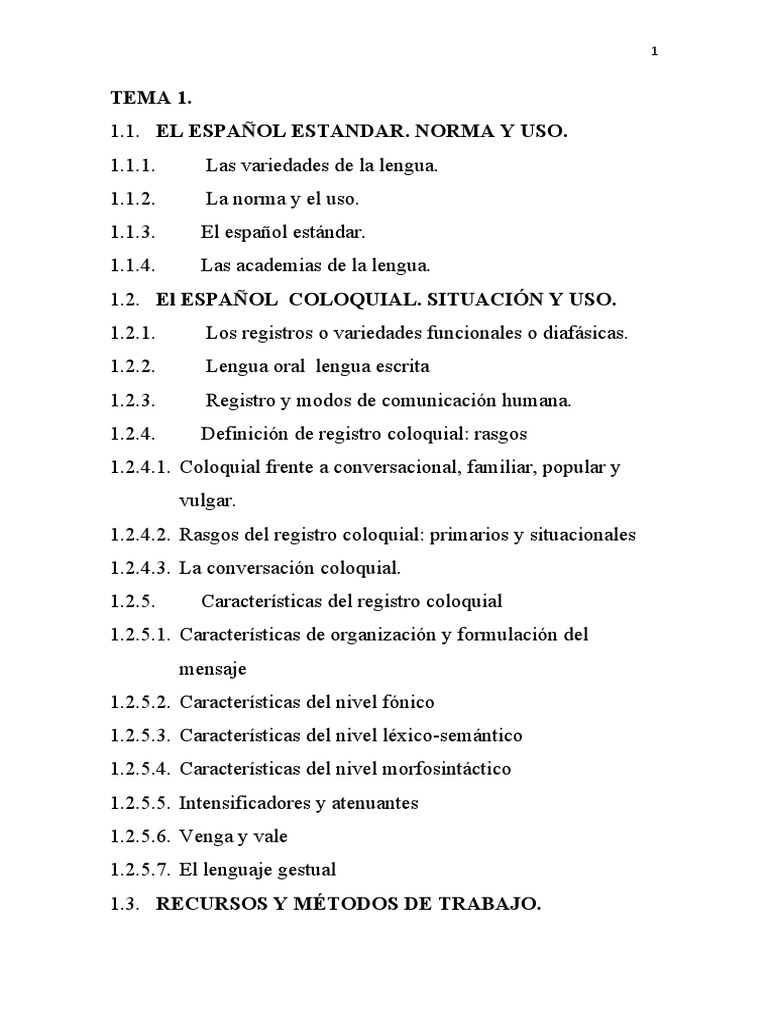 1

TEMA 1.

1.1. EL ESPAÑOL ESTANDAR. NORMA Y USO.

1.1.1. Las variedades de la lengua.

1.1.2. La norma y el uso.

1.1.3. El español estándar.

1.1.4. Las academias de la lengua.

1.2. El ESPAÑOL COLOQUIAL. SITUACIÓN Y USO.

1.2.1. Los registros o variedades funcionales o diafásicas.

1.2.2. Lengua oral lengua escrita

1.2.3. Registro y modos de comunicación humana.

1.2.4. Definición de registro coloquial: rasgos

1.2.4.1. Coloquial frente a conversacional, familiar, popular y vulgar.

1.2.4.2. Rasgos del registro coloquial: primarios y situacionales

1.2.4.3. La conversación coloquial.

1.2.5. Características del registro coloquial

1.2.5.1. Características de organización y formulación del mensaje

1.2.5.2. Características del nivel fónico

1.2.5.3. Características del nivel léxico-semántico

1.2.5.4. Características del nivel morfosintáctico

1.2.5.5. Intensificadores y atenuantes

1.2.5.6. Venga y vale

1.2.5.7. El lenguaje gestual

1.3. RECURSOS Y MÉTODOS DE TRABAJO.